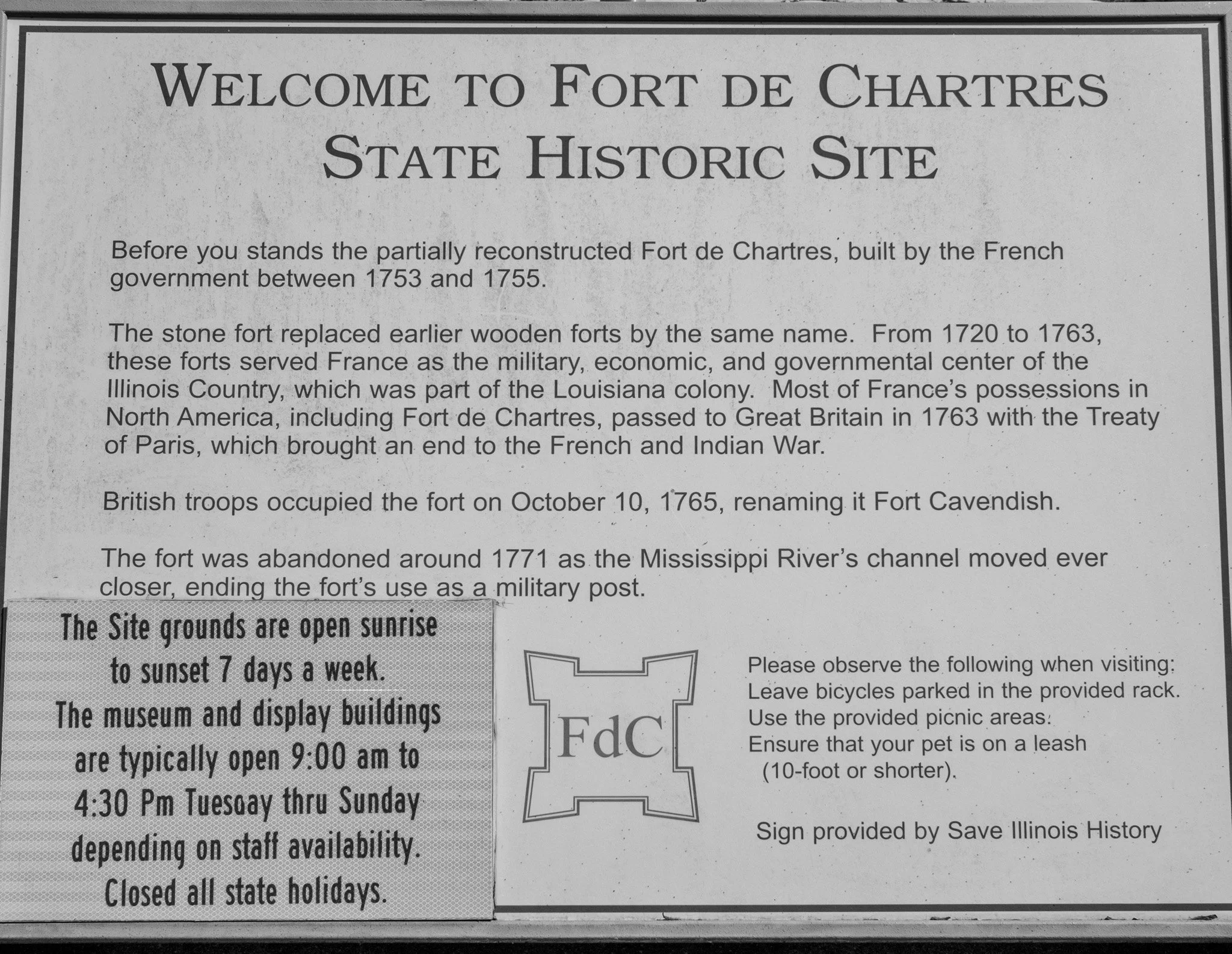 WELCOME TO FORT DE CHARTRES
STATE HISTORIC SITE

Before you stands the partially reconstructed Fort de Chartres, built by the French government between 1753 and 1755.

The stone fort replaced earlier wooden forts by the same name. From 1720 to 1763, these forts served France as the military, economic, and governmental center of the Illinois Country, which was part of the Louisiana colony. Most of France's possessions in North America, including Fort de Chartres, passed to Great Britain in 1763 with the Treaty of Paris, which brought an end to the French and Indian War.

British troops occupied the fort on October 10, 1765, renaming it Fort Cavendish.

The fort was abandoned around 1771 as the Mississippi River's channel moved ever closer, ending the fort's use as a military post.

The Site grounds are open sunrise to sunset 7 days a week. The museum and display buildings are typically open 9:00 am to 4:30 Pm Tuesoay thru Sunday depending on staff availability. Closed all state holidays.

FdC

Please observe the following when visiting:
Leave bicycles parked in the provided rack.
Use the provided picnic areas.
Ensure that your pet is on a leash (10-foot or shorter).

Sign provided by Save Illinois History